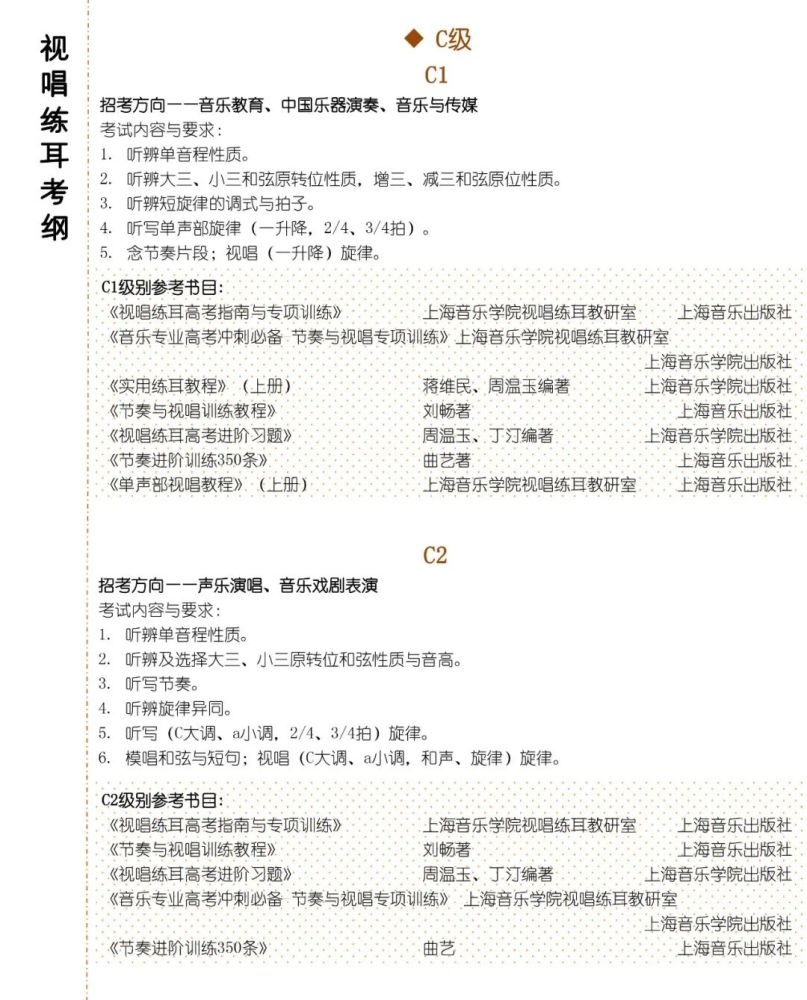 视唱练耳考纲

◆ C级

C1

招考方向——音乐教育、中国乐器演奏、音乐与传媒
考试内容与要求：
1. 听辨单音程性质。
2. 听辨大三、小三和弦原转位性质，增三、减三和弦原位性质。
3. 听辨短旋律的调式与拍子。
4. 听写单声部旋律（一升降，2/4、3/4拍）。
5. 念节奏片段；视唱（一升降）旋律。

C1级别参考书目：
《视唱练耳高考指南与专项训练》 上海音乐学院视唱练耳教研室 上海音乐出版社
《音乐专业高考冲刺必备 节奏与视唱专项训练》上海音乐学院视唱练耳教研室 上海音乐学院出版社
《实用练耳教程》（上册） 蒋维民、周温玉编著 上海音乐学院出版社
《节奏与视唱训练教程》 刘畅著 上海音乐出版社
《视唱练耳高考进阶习题》 周温玉、丁汀编著 上海音乐学院出版社
《节奏进阶训练350条》 曲艺著 上海音乐出版社
《单声部视唱教程》（上册） 上海音乐学院视唱练耳教研室 上海音乐出版社

C2

招考方向——声乐演唱、音乐戏剧表演
考试内容与要求：
1. 听辨单音程性质。
2. 听辨及选择大三、小三原转位和弦性质与音高。
3. 听写节奏。
4. 听辨旋律异同。
5. 听写（C大调、a小调，2/4、3/4拍）旋律。
6. 模唱和弦与短句；视唱（C大调、a小调，和声、旋律）旋律。

C2级别参考书目：
《视唱练耳高考指南与专项训练》 上海音乐学院视唱练耳教研室 上海音乐出版社
《节奏与视唱训练教程》 刘畅著 上海音乐出版社
《视唱练耳高考进阶习题》 周温玉、丁汀编著 上海音乐学院出版社
《音乐专业高考冲刺必备 节奏与视唱专项训练》 上海音乐学院视唱练耳教研室 上海音乐学院出版社
《节奏进阶训练350条》 曲艺 上海音乐出版社